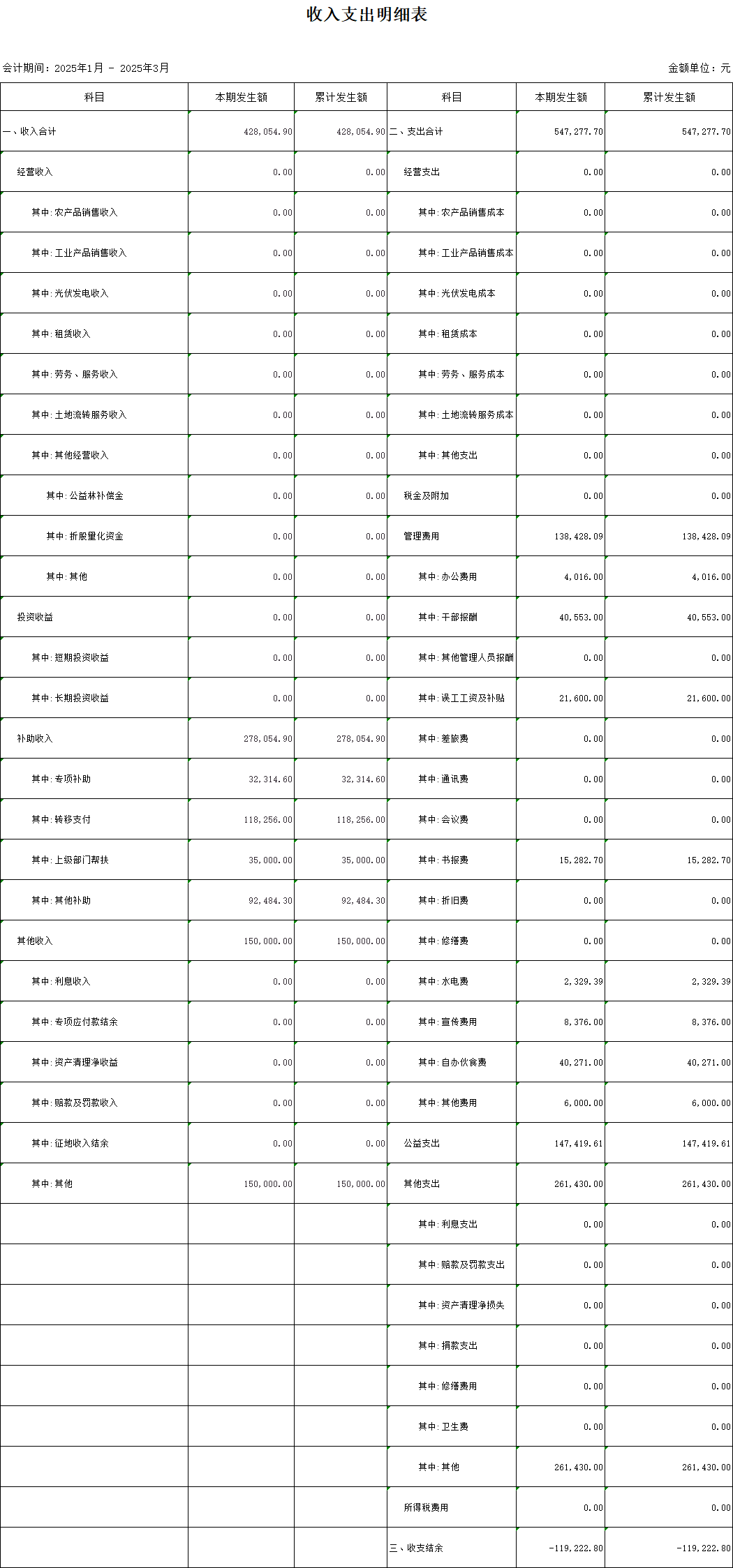 收入支出明细表

会计期间：2025年1月 - 2025年3月

金额单位：元

| 科目 | 本期发生额 | 累计发生额 | 科目 | 本期发生额 | 累计发生额 |
|---|---|---|---|---|---|
| 一、收入合计 | 428,054.90 | 428,054.90 | 二、支出合计 | 547,277.70 | 547,277.70 |
| 经营收入 | 0.00 | 0.00 | 经营支出 | 0.00 | 0.00 |
| 其中：农产品销售收入 | 0.00 | 0.00 | 其中：农产品销售成本 | 0.00 | 0.00 |
| 其中：工业产品销售收入 | 0.00 | 0.00 | 其中：工业产品销售成本 | 0.00 | 0.00 |
| 其中：光伏发电收入 | 0.00 | 0.00 | 其中：光伏发电成本 | 0.00 | 0.00 |
| 其中：租赁收入 | 0.00 | 0.00 | 其中：租赁成本 | 0.00 | 0.00 |
| 其中：劳务、服务收入 | 0.00 | 0.00 | 其中：劳务、服务成本 | 0.00 | 0.00 |
| 其中：土地流转服务收入 | 0.00 | 0.00 | 其中：土地流转服务成本 | 0.00 | 0.00 |
| 其中：其他经营收入 | 0.00 | 0.00 | 其中：其他支出 | 0.00 | 0.00 |
| 其中：公益林补偿金 | 0.00 | 0.00 | 税金及附加 | 0.00 | 0.00 |
| 其中：折股量化资金 | 0.00 | 0.00 | 管理费用 | 138,428.09 | 138,428.09 |
| 其中：其他 | 0.00 | 0.00 | 其中：办公费用 | 4,016.00 | 4,016.00 |
| 投资收益 | 0.00 | 0.00 | 其中：干部报酬 | 40,553.00 | 40,553.00 |
| 其中：短期投资收益 | 0.00 | 0.00 | 其中：其他管理人员报酬 | 0.00 | 0.00 |
| 其中：长期投资收益 | 0.00 | 0.00 | 其中：误工工资及补贴 | 21,600.00 | 21,600.00 |
| 补助收入 | 278,054.90 | 278,054.90 | 其中：差旅费 | 0.00 | 0.00 |
| 其中：专项补助 | 32,314.60 | 32,314.60 | 其中：通讯费 | 0.00 | 0.00 |
| 其中：转移支付 | 118,256.00 | 118,256.00 | 其中：会议费 | 0.00 | 0.00 |
| 其中：上级部门帮扶 | 35,000.00 | 35,000.00 | 其中：书报费 | 15,282.70 | 15,282.70 |
| 其中：其他补助 | 92,484.30 | 92,484.30 | 其中：折旧费 | 0.00 | 0.00 |
| 其他收入 | 150,000.00 | 150,000.00 | 其中：修缮费 | 0.00 | 0.00 |
| 其中：利息收入 | 0.00 | 0.00 | 其中：水电费 | 2,329.39 | 2,329.39 |
| 其中：专项应付款结余 | 0.00 | 0.00 | 其中：宣传费用 | 8,376.00 | 8,376.00 |
| 其中：资产清理净收益 | 0.00 | 0.00 | 其中：自办伙食费 | 40,271.00 | 40,271.00 |
| 其中：赔款及罚款收入 | 0.00 | 0.00 | 其中：其他费用 | 6,000.00 | 6,000.00 |
| 其中：征地收入结余 | 0.00 | 0.00 | 公益支出 | 147,419.61 | 147,419.61 |
| 其中：其他 | 150,000.00 | 150,000.00 | 其他支出 | 261,430.00 | 261,430.00 |
| | | | 其中：利息支出 | 0.00 | 0.00 |
| | | | 其中：赔款及罚款支出 | 0.00 | 0.00 |
| | | | 其中：资产清理净损失 | 0.00 | 0.00 |
| | | | 其中：捐款支出 | 0.00 | 0.00 |
| | | | 其中：修缮费用 | 0.00 | 0.00 |
| | | | 其中：卫生费 | 0.00 | 0.00 |
| | | | 其中：其他 | 261,430.00 | 261,430.00 |
| | | | 所得税费用 | 0.00 | 0.00 |
| | | | 三、收支结余 | -119,222.80 | -119,222.80 |